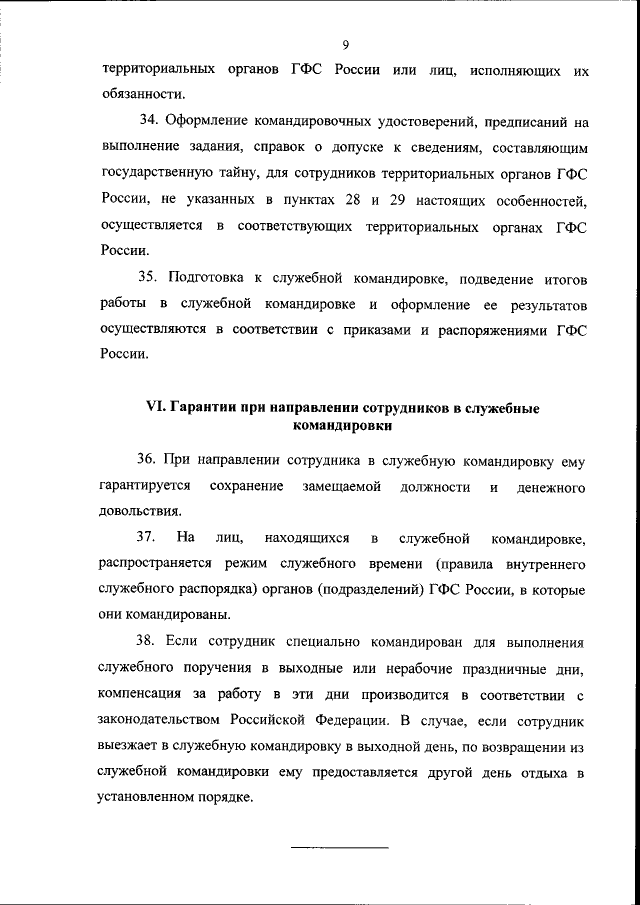 9

территориальных органов ГФС России или лиц, исполняющих их обязанности.

34. Оформление командировочных удостоверений, предписаний на выполнение задания, справок о допуске к сведениям, составляющим государственную тайну, для сотрудников территориальных органов ГФС России, не указанных в пунктах 28 и 29 настоящих особенностей, осуществляется в соответствующих территориальных органах ГФС России.

35. Подготовка к служебной командировке, подведение итогов работы в служебной командировке и оформление ее результатов осуществляются в соответствии с приказами и распоряжениями ГФС России.

VI. Гарантии при направлении сотрудников в служебные командировки

36. При направлении сотрудника в служебную командировку ему гарантируется сохранение замещаемой должности и денежного довольствия.

37. На лиц, находящихся в служебной командировке, распространяется режим служебного времени (правила внутреннего служебного распорядка) органов (подразделений) ГФС России, в которые они командированы.

38. Если сотрудник специально командирован для выполнения служебного поручения в выходные или нерабочие праздничные дни, компенсация за работу в эти дни производится в соответствии с законодательством Российской Федерации. В случае, если сотрудник выезжает в служебную командировку в выходной день, по возвращении из служебной командировки ему предоставляется другой день отдыха в установленном порядке.